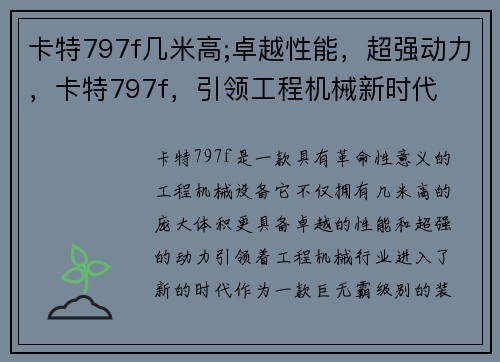 卡特797f几米高;卓越性能，超强动力，卡特797f，引领工程机械新时代

卡特797f是一款具有革命性意义的工程机械设备它不仅拥有几米高的庞大体积更具备卓越的性能和超强的动力引领着工程机械行业进入了新的时代作为一款巨无霸级别的装